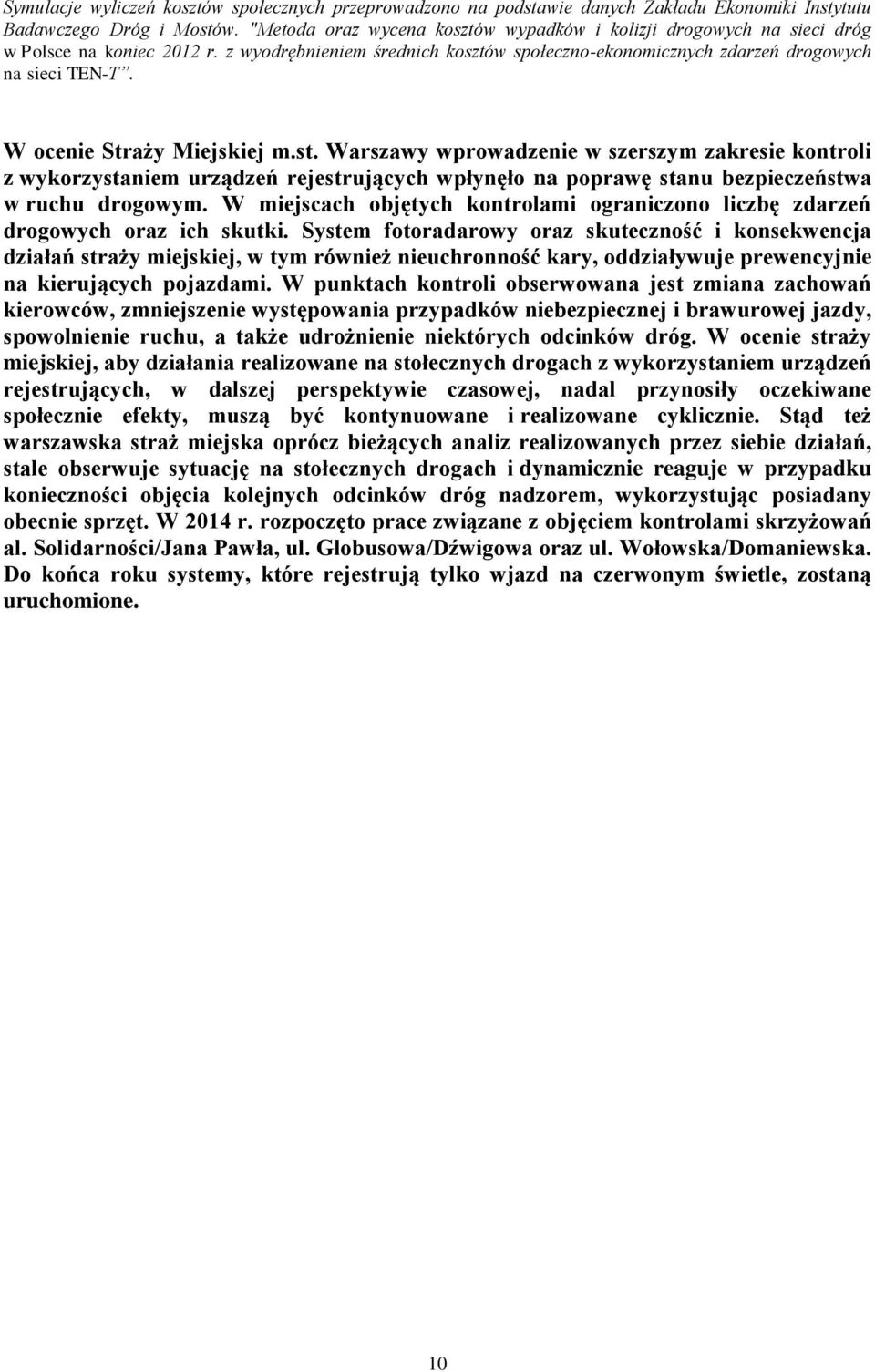 Symulacje wyliczeń kosztów społecznych przeprowadzono na podstawie danych Zakładu Ekonomiki Instytutu Badawczego Dróg i Mostów. "Metoda oraz wycena kosztów wypadków i kolizji drogowych na sieci dróg w Polsce na koniec 2012 r. z wyodrębnieniem średnich kosztów społeczno-ekonomicznych zdarzeń drogowych na sieci TEN-T".

W ocenie Straży Miejskiej m.st. Warszawy wprowadzenie w szerszym zakresie kontroli z wykorzystaniem urządzeń rejestrujących wpłynęło na poprawę stanu bezpieczeństwa w ruchu drogowym. W miejscach objętych kontrolami ograniczono liczbę zdarzeń drogowych oraz ich skutki. System fotoradarowy oraz skuteczność i konsekwencja działań straży miejskiej, w tym również nieuchronność kary, oddziaływuje prewencyjnie na kierujących pojazdami. W punktach kontroli obserwowana jest zmiana zachowań kierowców, zmniejszenie występowania przypadków niebezpiecznej i brawurowej jazdy, spowolnienie ruchu, a także udrożnienie niektórych odcinków dróg. W ocenie straży miejskiej, aby działania realizowane na stołecznych drogach z wykorzystaniem urządzeń rejestrujących, w dalszej perspektywie czasowej, nadal przynosiły oczekiwane społecznie efekty, muszą być kontynuowane i realizowane cyklicznie. Stąd też warszawska straż miejska oprócz bieżących analiz realizowanych przez siebie działań, stale obserwuje sytuację na stołecznych drogach i dynamicznie reaguje w przypadku konieczności objęcia kolejnych odcinków dróg nadzorem, wykorzystując posiadany obecnie sprzęt. W 2014 r. rozpoczęto prace związane z objęciem kontrolami skrzyżowań al. Solidarności/Jana Pawła, ul. Globusowa/Dźwigowa oraz ul. Wołowska/Domaniewska. Do końca roku systemy, które rejestrują tylko wjazd na czerwonym świetle, zostaną uruchomione.

10